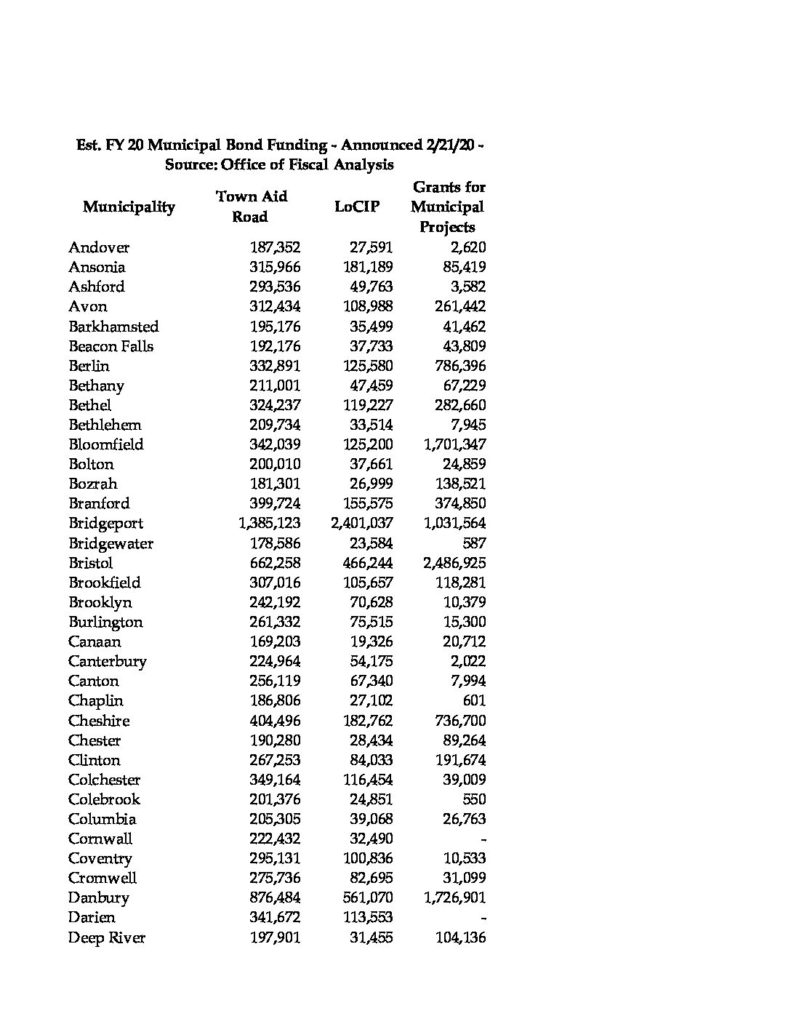 Est. FY 20 Municipal Bond Funding - Announced 2/21/20 - Source: Office of Fiscal Analysis

| Municipality | Town Aid Road | LoCIP | Grants for Municipal Projects |
|---|---|---|---|
| Andover | 187,352 | 27,591 | 2,620 |
| Ansonia | 315,966 | 181,189 | 85,419 |
| Ashford | 293,536 | 49,763 | 3,582 |
| Avon | 312,434 | 108,988 | 261,442 |
| Barkhamsted | 195,176 | 35,499 | 41,462 |
| Beacon Falls | 192,176 | 37,733 | 43,809 |
| Berlin | 332,891 | 125,580 | 786,396 |
| Bethany | 211,001 | 47,459 | 67,229 |
| Bethel | 324,237 | 119,227 | 282,660 |
| Bethlehem | 209,734 | 33,514 | 7,945 |
| Bloomfield | 342,039 | 125,200 | 1,701,347 |
| Bolton | 200,010 | 37,661 | 24,859 |
| Bozrah | 181,301 | 26,999 | 138,521 |
| Branford | 399,724 | 155,575 | 374,850 |
| Bridgeport | 1,385,123 | 2,401,037 | 1,031,564 |
| Bridgewater | 178,586 | 23,584 | 587 |
| Bristol | 662,258 | 466,244 | 2,486,925 |
| Brookfield | 307,016 | 105,657 | 118,281 |
| Brooklyn | 242,192 | 70,628 | 10,379 |
| Burlington | 261,332 | 75,515 | 15,300 |
| Canaan | 169,203 | 19,326 | 20,712 |
| Canterbury | 224,964 | 54,175 | 2,022 |
| Canton | 256,119 | 67,340 | 7,994 |
| Chaplin | 186,806 | 27,102 | 601 |
| Cheshire | 404,496 | 182,762 | 736,700 |
| Chester | 190,280 | 28,434 | 89,264 |
| Clinton | 267,253 | 84,033 | 191,674 |
| Colchester | 349,164 | 116,454 | 39,009 |
| Colebrook | 201,376 | 24,851 | 550 |
| Columbia | 205,305 | 39,068 | 26,763 |
| Cornwall | 222,432 | 32,490 | - |
| Coventry | 295,131 | 100,836 | 10,533 |
| Cromwell | 275,736 | 82,695 | 31,099 |
| Danbury | 876,484 | 561,070 | 1,726,901 |
| Darien | 341,672 | 113,553 | - |
| Deep River | 197,901 | 31,455 | 104,136 |